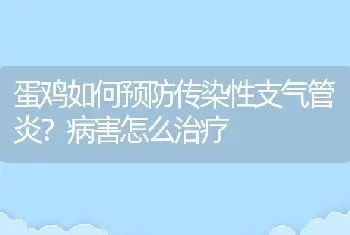 蛋鸡如何预防传染性支气管炎？病害怎么治疗